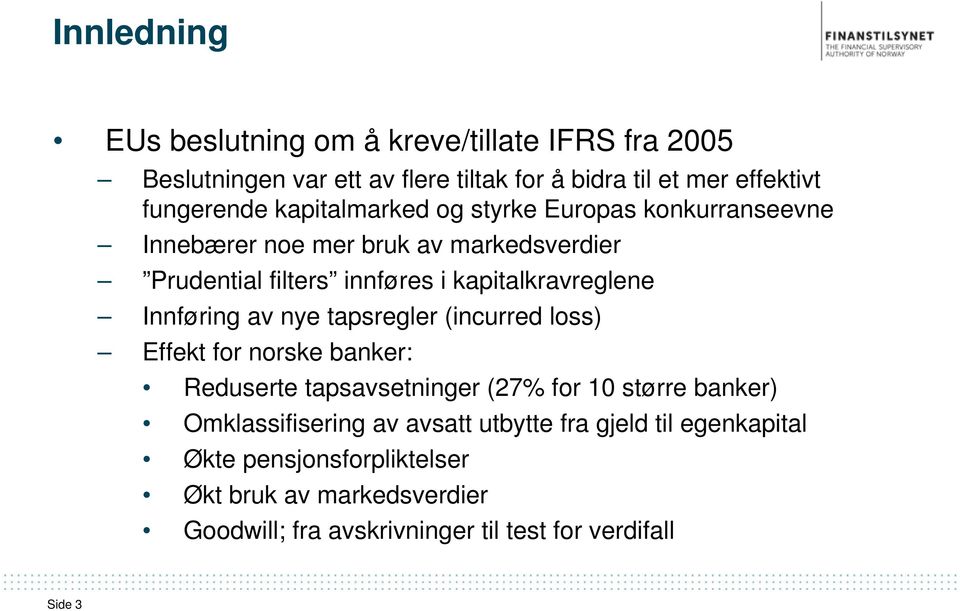 Innledning

FINANSTILSYNET
THE FINANCIAL SUPERVISORY AUTHORITY OF NORWAY

• EUs beslutning om å kreve/tillate IFRS fra 2005
– Beslutningen var ett av flere tiltak for å bidra til et mer effektivt fungerende kapitalmarked og styrke Europas konkurranseevne
– Innebærer noe mer bruk av markedsverdier
– ”Prudential filters” innføres i kapitalkravreglene
– Innføring av nye tapsregler (incurred loss)
– Effekt for norske banker:
• Reduserte tapsavsetninger (27% for 10 større banker)
• Omklassifisering av avsatt utbytte fra gjeld til egenkapital
• Økte pensjonsforpliktelser
• Økt bruk av markedsverdier
• Goodwill; fra avskrivninger til test for verdifall

Side 3